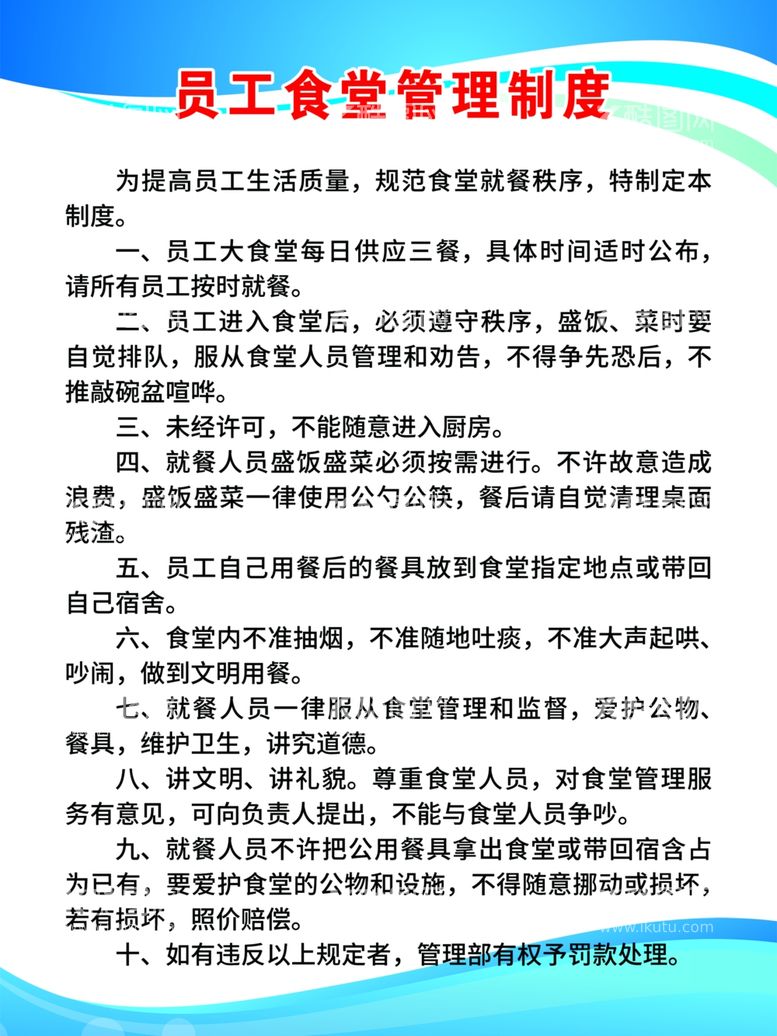 员工食堂管理制度

为提高员工生活质量，规范食堂就餐秩序，特制定本制度。

一、员工大食堂每日供应三餐，具体时间适时公布，请所有员工按时就餐。

二、员工进入食堂后，必须遵守秩序，盛饭、菜时要自觉排队，服从食堂人员管理和劝告，不得争先恐后，不推敲碗盆喧哗。

三、未经许可，不能随意进入厨房。

四、就餐人员盛饭盛菜必须按需进行。不许故意造成浪费，盛饭盛菜一律使用公勺公筷，餐后请自觉清理桌面残渣。

五、员工自己用餐后的餐具放到食堂指定地点或带回自己宿舍。

六、食堂内不准抽烟，不准随地吐痰，不准大声起哄、吵闹，做到文明用餐。

七、就餐人员一律服从食堂管理和监督，爱护公物、餐具，维护卫生，讲究道德。

八、讲文明、讲礼貌。尊重食堂人员，对食堂管理服务有意见，可向负责人提出，不能与食堂人员争吵。

九、就餐人员不许把公用餐具拿出食堂或带回宿含占为已有，要爱护食堂的公物和设施，不得随意挪动或损坏，若有损坏，照价赔偿。

十、如有违反以上规定者，管理部有权予罚款处理。

www.ikutu.com